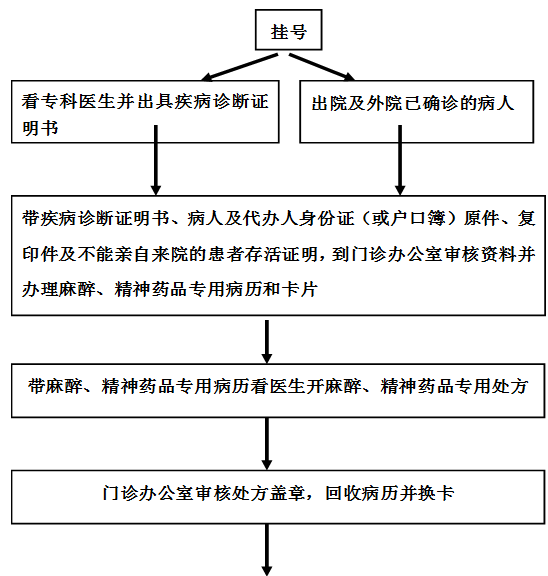 挂号

看专科医生并出具疾病诊断证明书

出院及外院已确诊的病人

带疾病诊断证明书、病人及代办人身份证（或户口簿）原件、复印件及不能亲自来院的患者存活证明，到门诊办公室审核资料并办理麻醉、精神药品专用病历和卡片

带麻醉、精神药品专用病历看医生开麻醉、精神药品专用处方

门诊办公室审核处方盖章，回收病历并换卡